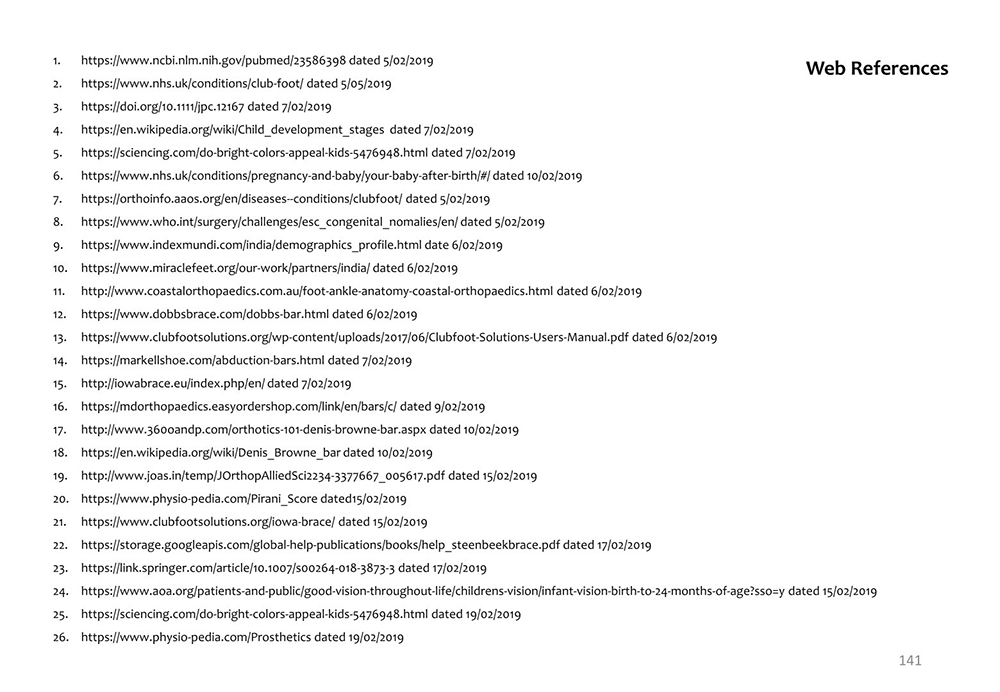 Web References

1. https://www.ncbi.nlm.nih.gov/pubmed/23586398 dated 5/02/2019
2. https://www.nhs.uk/conditions/club-foot/ dated 5/05/2019
3. https://doi.org/10.1111/jpc.12167 dated 7/02/2019
4. https://en.wikipedia.org/wiki/Child_development_stages dated 7/02/2019
5. https://sciencing.com/do-bright-colors-appeal-kids-5476948.html dated 7/02/2019
6. https://www.nhs.uk/conditions/pregnancy-and-baby/your-baby-after-birth/#/ dated 10/02/2019
7. https://orthoinfo.aaos.org/en/diseases--conditions/clubfoot/ dated 5/02/2019
8. https://www.who.int/surgery/challenges/esc_congenital_nomalies/en/ dated 5/02/2019
9. https://www.indexmundi.com/india/demographics_profile.html date 6/02/2019
10. https://www.miraclefeet.org/our-work/partners/india/ dated 6/02/2019
11. http://www.coastalorthopaedics.com.au/foot-ankle-anatomy-coastal-orthopaedics.html dated 6/02/2019
12. https://www.dobbsbrace.com/dobbs-bar.html dated 6/02/2019
13. https://www.clubfootsolutions.org/wp-content/uploads/2017/06/Clubfoot-Solutions-Users-Manual.pdf dated 6/02/2019
14. https://markellshoe.com/abduction-bars.html dated 7/02/2019
15. http://iowabrace.eu/index.php/en/ dated 7/02/2019
16. https://mdorthopaedics.easyordershop.com/link/en/bars/c/ dated 9/02/2019
17. http://www.360oandp.com/orthotics-101-denis-browne-bar.aspx dated 10/02/2019
18. https://en.wikipedia.org/wiki/Denis_Browne_bar dated 10/02/2019
19. http://www.joas.in/temp/JOrthopAlliedSci2234-3377667_005617.pdf dated 15/02/2019
20. https://www.physio-pedia.com/Pirani_Score dated15/02/2019
21. https://www.clubfootsolutions.org/iowa-brace/ dated 15/02/2019
22. https://storage.googleapis.com/global-help-publications/books/help_steenbeekbrace.pdf dated 17/02/2019
23. https://link.springer.com/article/10.1007/s00264-018-3873-3 dated 17/02/2019
24. https://www.aoa.org/patients-and-public/good-vision-throughout-life/childrens-vision/infant-vision-birth-to-24-months-of-age?sso=y dated 15/02/2019
25. https://sciencing.com/do-bright-colors-appeal-kids-5476948.html dated 19/02/2019
26. https://www.physio-pedia.com/Prosthetics dated 19/02/2019

141